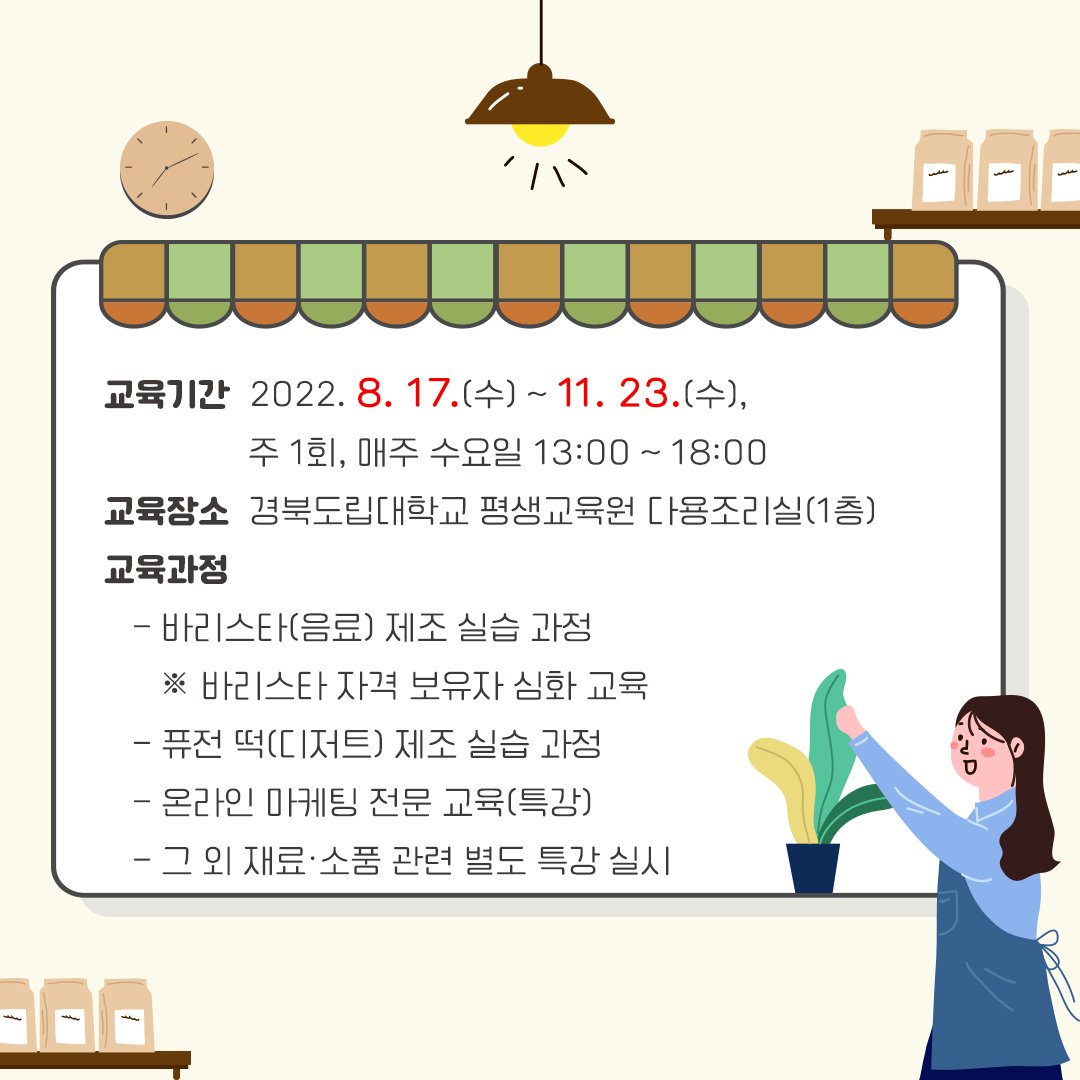 교육기간 2022. 8. 17.(수) ~ 11. 23.(수),
주 1회, 매주 수요일 13:00 ~ 18:00

교육장소 경북도립대학교 평생교육원 다용조리실(1층)

교육과정

- 바리스타(음료) 제조 실습 과정
※ 바리스타 자격 보유자 심화 교육
- 퓨전 떡(디저트) 제조 실습 과정
- 온라인 마케팅 전문 교육(특강)
- 그 외 재료·소품 관련 별도 특강 실시